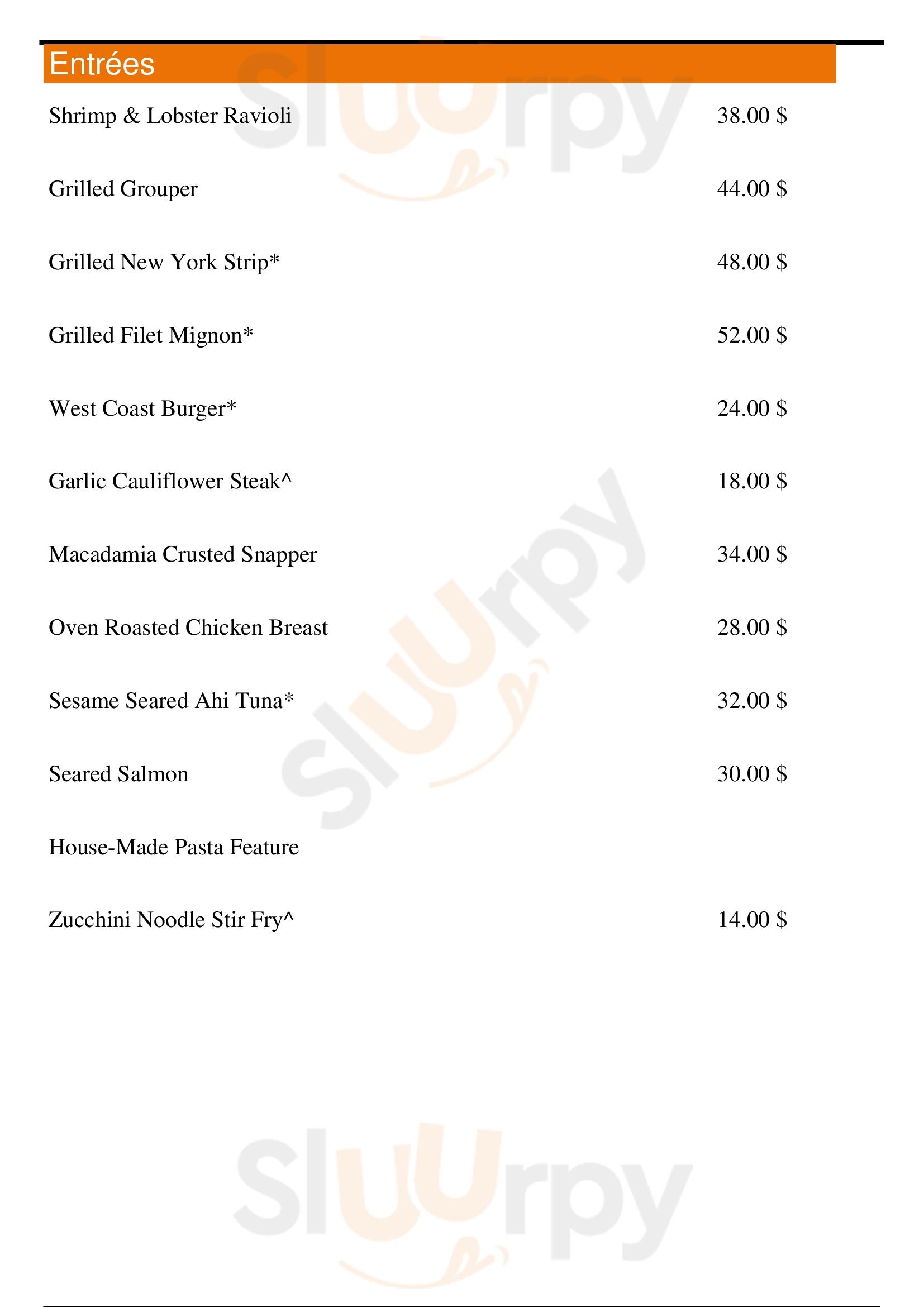 Entrées

Shrimp & Lobster Ravioli 38.00 $

Grilled Grouper 44.00 $

Grilled New York Strip* 48.00 $

Grilled Filet Mignon* 52.00 $

West Coast Burger* 24.00 $

Garlic Cauliflower Steak^ 18.00 $

Macadamia Crusted Snapper 34.00 $

Oven Roasted Chicken Breast 28.00 $

Sesame Seared Ahi Tuna* 32.00 $

Seared Salmon 30.00 $

House-Made Pasta Feature

Zucchini Noodle Stir Fry^ 14.00 $

Sluurpy